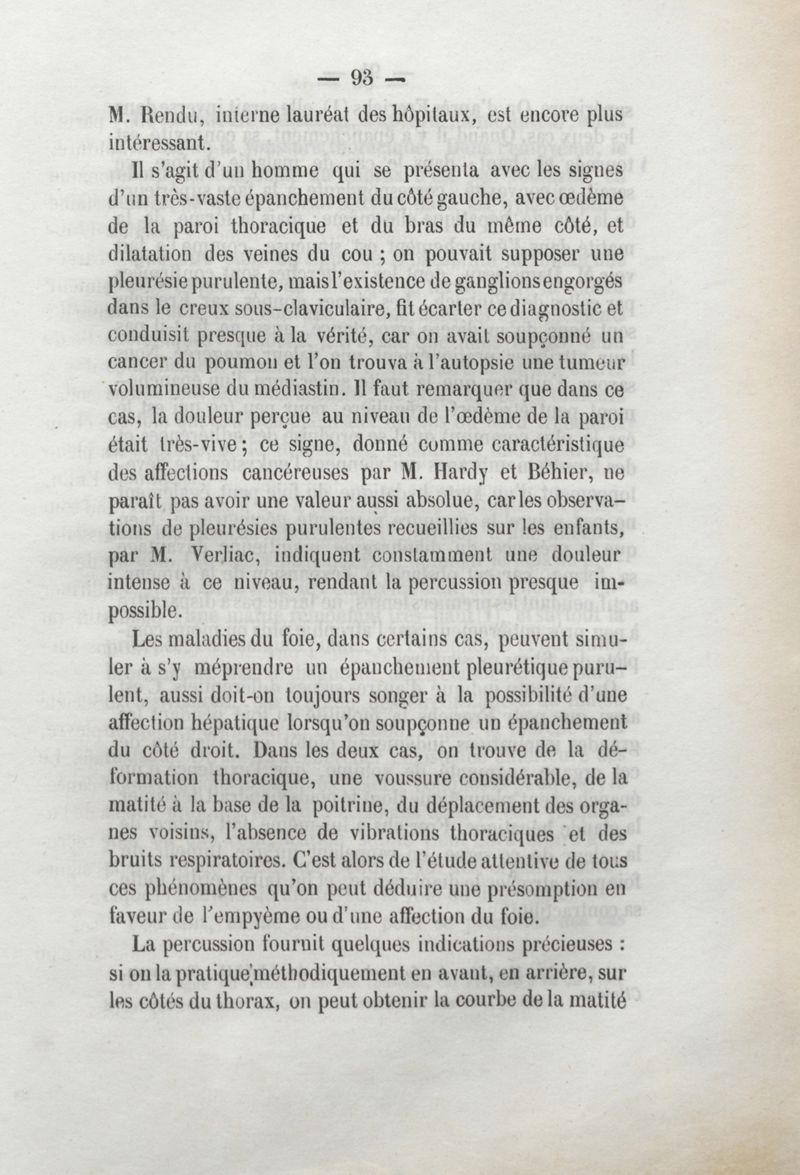 — 93 —

M. Rendu, interne lauréat des hôpitaux, est encore plus intéressant.

Il s'agit d'un homme qui se présenta avec les signes d'un très-vaste épanchement du côté gauche, avec œdème de la paroi thoracique et du bras du même côté, et dilatation des veines du cou ; on pouvait supposer une pleurésie purulente, mais l'existence de ganglions engorgés dans le creux sous-claviculaire, fit écarter ce diagnostic et conduisit presque à la vérité, car on avait soupçonné un cancer du poumon et l'on trouva à l'autopsie une tumeur volumineuse du médiastin. Il faut remarquer que dans ce cas, la douleur perçue au niveau de l'œdème de la paroi était très-vive ; ce signe, donné comme caractéristique des affections cancéreuses par M. Hardy et Béhier, ne paraît pas avoir une valeur aussi absolue, car les observations de pleurésies purulentes recueillies sur les enfants, par M. Verliac, indiquent constamment une douleur intense à ce niveau, rendant la percussion presque impossible.

Les maladies du foie, dans certains cas, peuvent simuler à s'y méprendre un épanchement pleurétique purulent, aussi doit-on toujours songer à la possibilité d'une affection hépatique lorsqu'on soupçonne un épanchement du côté droit. Dans les deux cas, on trouve de la déformation thoracique, une voussure considérable, de la matité à la base de la poitrine, du déplacement des organes voisins, l'absence de vibrations thoraciques et des bruits respiratoires. C'est alors de l'étude attentive de tous ces phénomènes qu'on peut déduire une présomption en faveur de l'empyème ou d'une affection du foie.

La percussion fournit quelques indications précieuses : si on la pratique méthodiquement en avant, en arrière, sur les côtés du thorax, on peut obtenir la courbe de la matité